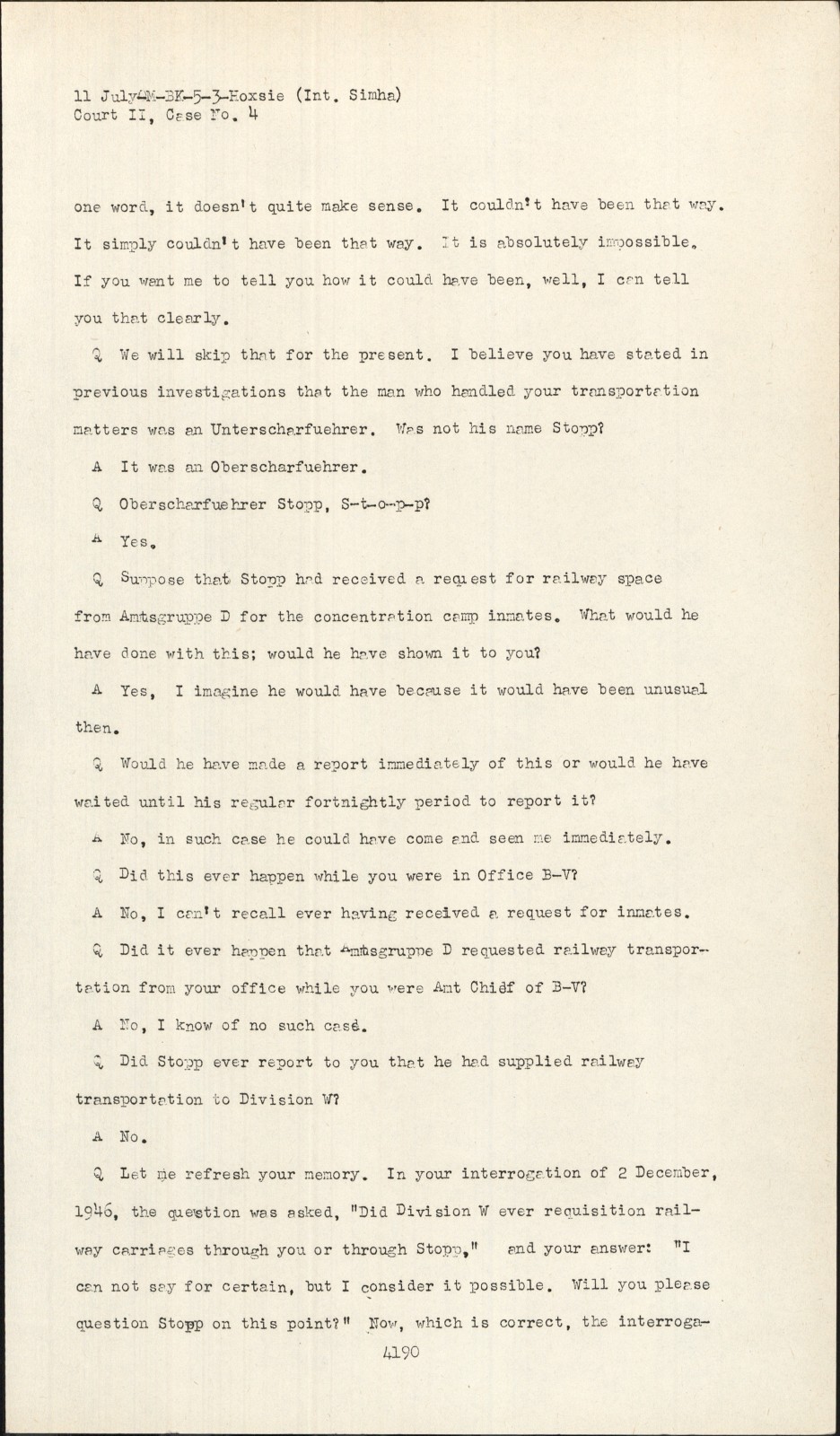 11 July-M-BK-5-3-Hoxsie (Int. Simha)
Court II, Case No. 4

one word, it doesn't quite make sense. It couldn't have been that way. It simply couldn't have been that way. It is absolutely impossible. If you want me to tell you how it could have been, well, I can tell you that clearly.

Q We will skip that for the present. I believe you have stated in previous investigations that the man who handled your transportation matters was an Unterscharfuehrer. Was not his name Stopp?

A It was an Oberscharfuehrer.

Q Oberscharfuehrer Stopp, S-t-o-p-p?

A Yes.

Q Suppose that Stopp had received a request for railway space from Amtsgruppe D for the concentration camp inmates. What would he have done with this; would he have shown it to you?

A Yes, I imagine he would have because it would have been unusual then.

Q Would he have made a report immediately of this or would he have waited until his regular fortnightly period to report it?

A No, in such case he could have come and seen me immediately.

Q Did this ever happen while you were in Office B-V?

A No, I can't recall ever having received a request for inmates.

Q Did it ever happen that Amtsgruppe D requested railway transportation from your office while you were Amt Chief of B-V?

A No, I know of no such case.

Q Did Stopp ever report to you that he had supplied railway transportation to Division W?

A No.

Q Let me refresh your memory. In your interrogation of 2 December, 1946, the question was asked, "Did Division W ever requisition railway carriages through you or through Stopp," and your answer: "I can not say for certain, but I consider it possible. Will you please question Stopp on this point?" Now, which is correct, the interroga-

4190